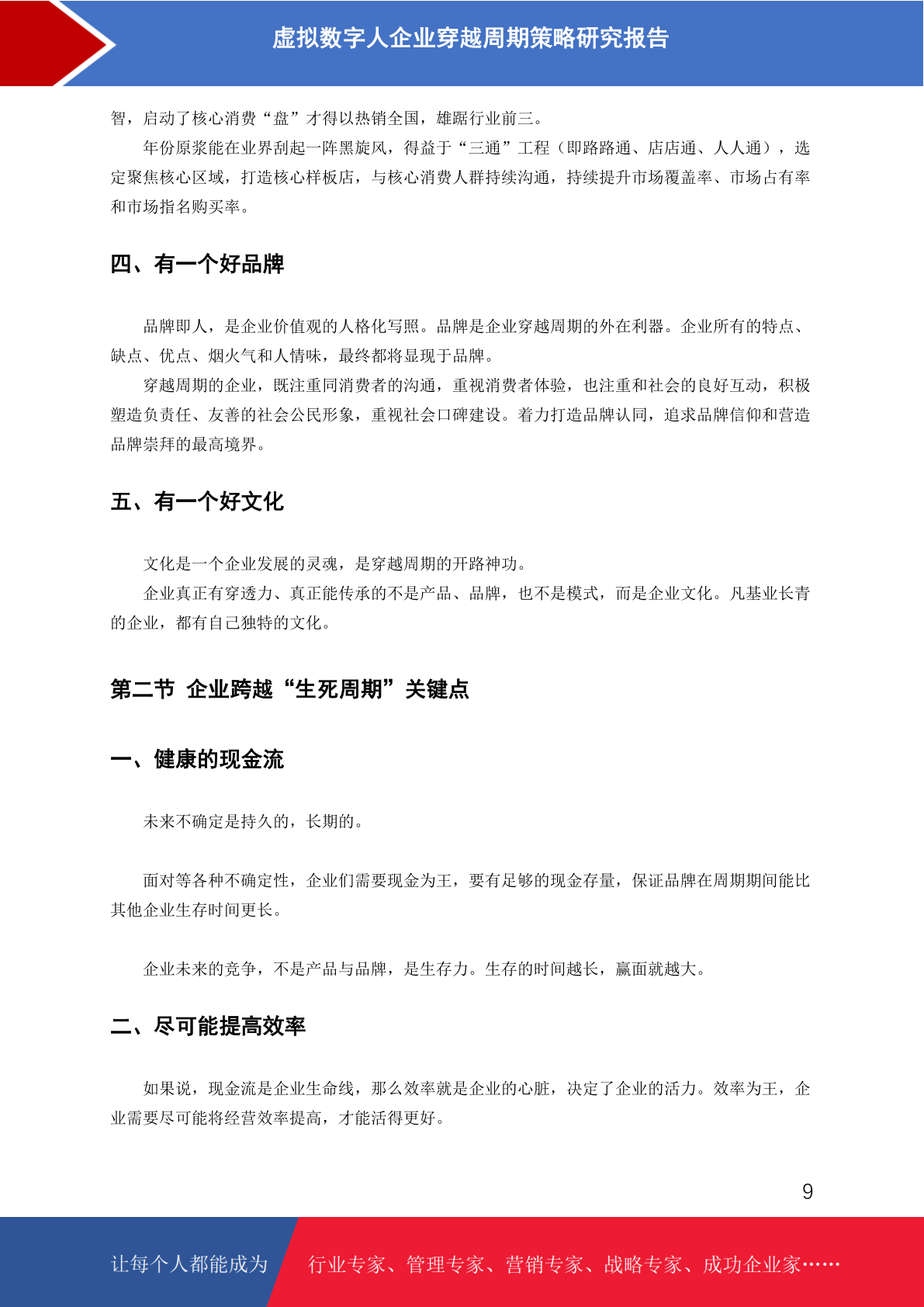 虚拟数字人企业穿越周期策略研究报告

智，启动了核心消费“盘”才得以热销全国，雄踞行业前三。

年份原浆能在业界刮起一阵黑旋风，得益于“三通”工程（即路路通、店店通、人人通），选定聚焦核心区域，打造核心样板店，与核心消费人群持续沟通，持续提升市场覆盖率、市场占有率和市场指名购买率。

四、有一个好品牌

品牌即人，是企业价值观的人格化写照。品牌是企业穿越周期的外在利器。企业所有的特点、缺点、优点、烟火气和人情味，最终都将显现于品牌。

穿越周期的企业，既注重同消费者的沟通，重视消费者体验，也注重和社会的良好互动，积极塑造负责任、友善的社会公民形象，重视社会口碑建设。着力打造品牌认同，追求品牌信仰和营造品牌崇拜的最高境界。

五、有一个好文化

文化是一个企业发展的灵魂，是穿越周期的开路神功。

企业真正有穿透力、真正能传承的不是产品、品牌，也不是模式，而是企业文化。凡基业长青的企业，都有自己独特的文化。

第二节 企业跨越“生死周期”关键点

一、健康的现金流

未来不确定是持久的，长期的。

面对等各种不确定性，企业们需要现金为王，要有足够的现金存量，保证品牌在周期期间能比其他企业生存时间更长。

企业未来的竞争，不是产品与品牌，是生存力。生存的时间越长，赢面就越大。

二、尽可能提高效率

如果说，现金流是企业生命线，那么效率就是企业的心脏，决定了企业的活力。效率为王，企业需要尽可能将经营效率提高，才能活得更好。

9

让每个人都能成为 行业专家、管理专家、营销专家、战略专家、成功企业家……